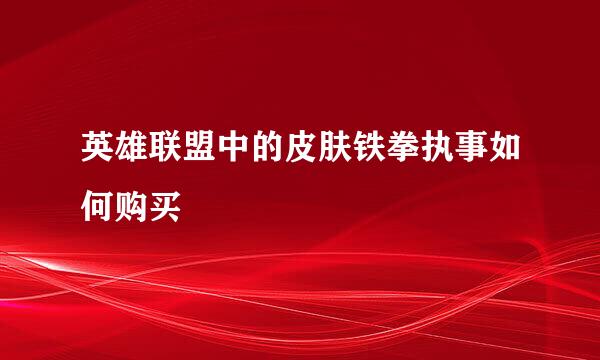 英雄联盟中的皮肤铁拳执事如何购买